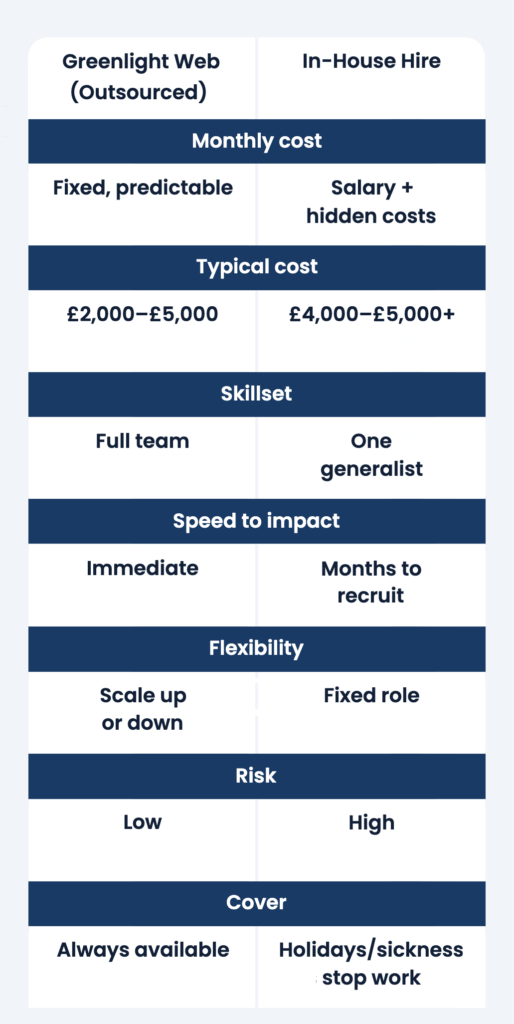 | Greenlight Web (Outsourced) | In-House Hire |
|---|---|
| **Monthly cost** | |
| Fixed, predictable | Salary + hidden costs |
| **Typical cost** | |
| £2,000–£5,000 | £4,000–£5,000+ |
| **Skillset** | |
| Full team | One generalist |
| **Speed to impact** | |
| Immediate | Months to recruit |
| **Flexibility** | |
| Scale up or down | Fixed role |
| **Risk** | |
| Low | High |
| **Cover** | |
| Always available | Holidays/sickness stop work |